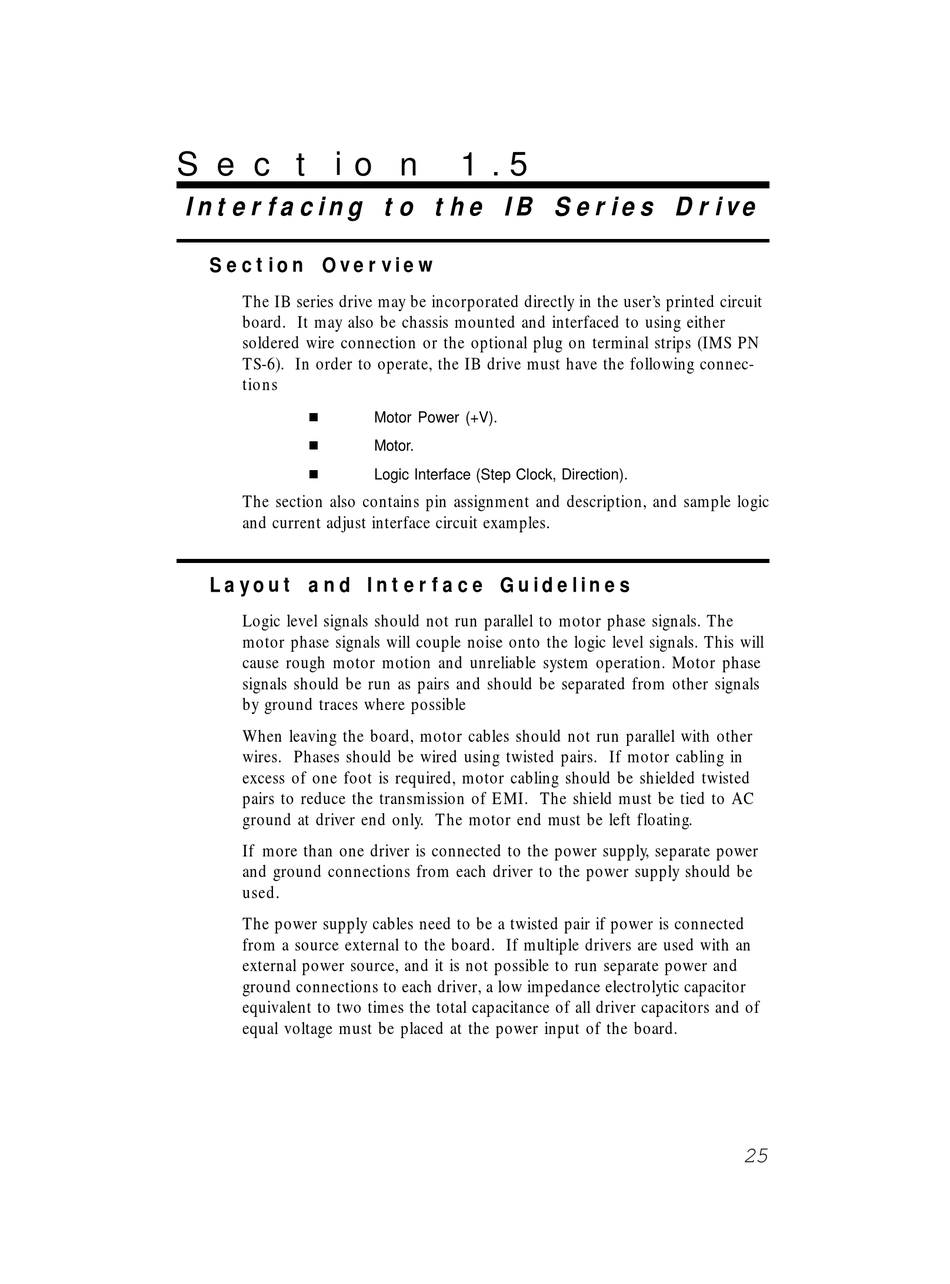 Section 1.5

Interfacing to the IB Series Drive

Section Overview

The IB series drive may be incorporated directly in the user's printed circuit board. It may also be chassis mounted and interfaced to using either soldered wire connection or the optional plug on terminal strips (IMS PN TS-6). In order to operate, the IB drive must have the following connections

■ Motor Power (+V).

■ Motor.

■ Logic Interface (Step Clock, Direction).

The section also contains pin assignment and description, and sample logic and current adjust interface circuit examples.

Layout and Interface Guidelines

Logic level signals should not run parallel to motor phase signals. The motor phase signals will couple noise onto the logic level signals. This will cause rough motor motion and unreliable system operation. Motor phase signals should be run as pairs and should be separated from other signals by ground traces where possible

When leaving the board, motor cables should not run parallel with other wires. Phases should be wired using twisted pairs. If motor cabling in excess of one foot is required, motor cabling should be shielded twisted pairs to reduce the transmission of EMI. The shield must be tied to AC ground at driver end only. The motor end must be left floating.

If more than one driver is connected to the power supply, separate power and ground connections from each driver to the power supply should be used.

The power supply cables need to be a twisted pair if power is connected from a source external to the board. If multiple drivers are used with an external power source, and it is not possible to run separate power and ground connections to each driver, a low impedance electrolytic capacitor equivalent to two times the total capacitance of all driver capacitors and of equal voltage must be placed at the power input of the board.

25